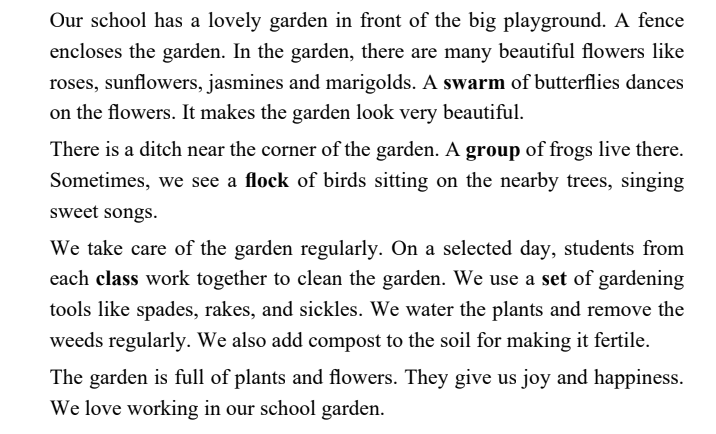 Our school has a lovely garden in front of the big playground. A fence encloses the garden. In the garden, there are many beautiful flowers like roses, sunflowers, jasmines and marigolds. A swarm of butterflies dances on the flowers. It makes the garden look very beautiful.

There is a ditch near the corner of the garden. A group of frogs live there. Sometimes, we see a flock of birds sitting on the nearby trees, singing sweet songs.

We take care of the garden regularly. On a selected day, students from each class work together to clean the garden. We use a set of gardening tools like spades, rakes, and sickles. We water the plants and remove the weeds regularly. We also add compost to the soil for making it fertile.

The garden is full of plants and flowers. They give us joy and happiness. We love working in our school garden.